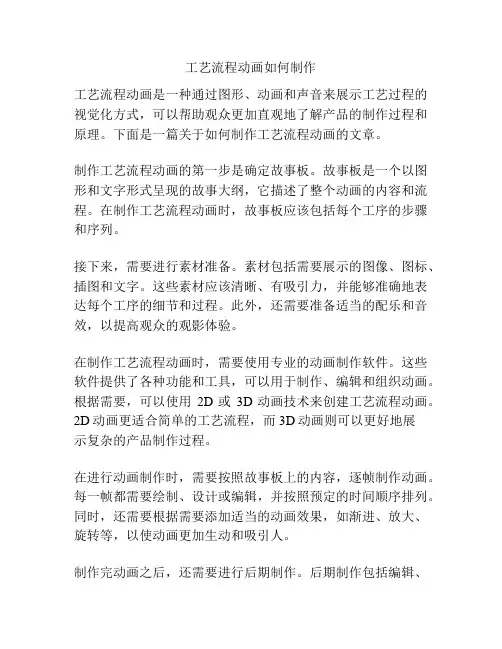 工艺流程动画如何制作

工艺流程动画是一种通过图形、动画和声音来展示工艺过程的视觉化方式，可以帮助观众更加直观地了解产品的制作过程和原理。下面是一篇关于如何制作工艺流程动画的文章。

制作工艺流程动画的第一步是确定故事板。故事板是一个以图形和文字形式呈现的故事大纲，它描述了整个动画的内容和流程。在制作工艺流程动画时，故事板应该包括每个工序的步骤和序列。

接下来，需要进行素材准备。素材包括需要展示的图像、图标、插图和文字。这些素材应该清晰、有吸引力，并能够准确地表达每个工序的细节和过程。此外，还需要准备适当的配乐和音效，以提高观众的观影体验。

在制作工艺流程动画时，需要使用专业的动画制作软件。这些软件提供了各种功能和工具，可以用于制作、编辑和组织动画。根据需要，可以使用 2D 或 3D 动画技术来创建工艺流程动画。2D 动画更适合简单的工艺流程，而 3D 动画则可以更好地展示复杂的产品制作过程。

在进行动画制作时，需要按照故事板上的内容，逐帧制作动画。每一帧都需要绘制、设计或编辑，并按照预定的时间顺序排列。同时，还需要根据需要添加适当的动画效果，如渐进、放大、旋转等，以使动画更加生动和吸引人。

制作完动画之后，还需要进行后期制作。后期制作包括编辑、